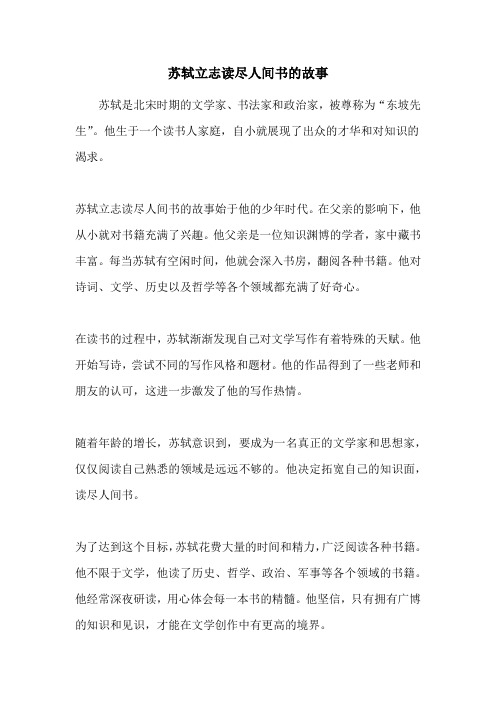 苏轼立志读尽人间书的故事

苏轼是北宋时期的文学家、书法家和政治家，被尊称为“东坡先生”。他生于一个读书人家庭，自小就展现了出众的才华和对知识的渴求。

苏轼立志读尽人间书的故事始于他的少年时代。在父亲的影响下，他从小就对书籍充满了兴趣。他父亲是一位知识渊博的学者，家中藏书丰富。每当苏轼有空闲时间，他就会深入书房，翻阅各种书籍。他对诗词、文学、历史以及哲学等各个领域都充满了好奇心。

在读书的过程中，苏轼渐渐发现自己对文学写作有着特殊的天赋。他开始写诗，尝试不同的写作风格和题材。他的作品得到了一些老师和朋友的认可，这进一步激发了他的写作热情。

随着年龄的增长，苏轼意识到，要成为一名真正的文学家和思想家，仅仅阅读自己熟悉的领域是远远不够的。他决定拓宽自己的知识面，读尽人间书。

为了达到这个目标，苏轼花费大量的时间和精力，广泛阅读各种书籍。他不限于文学，他读了历史、哲学、政治、军事等各个领域的书籍。他经常深夜研读，用心体会每一本书的精髓。他坚信，只有拥有广博的知识和见识，才能在文学创作中有更高的境界。